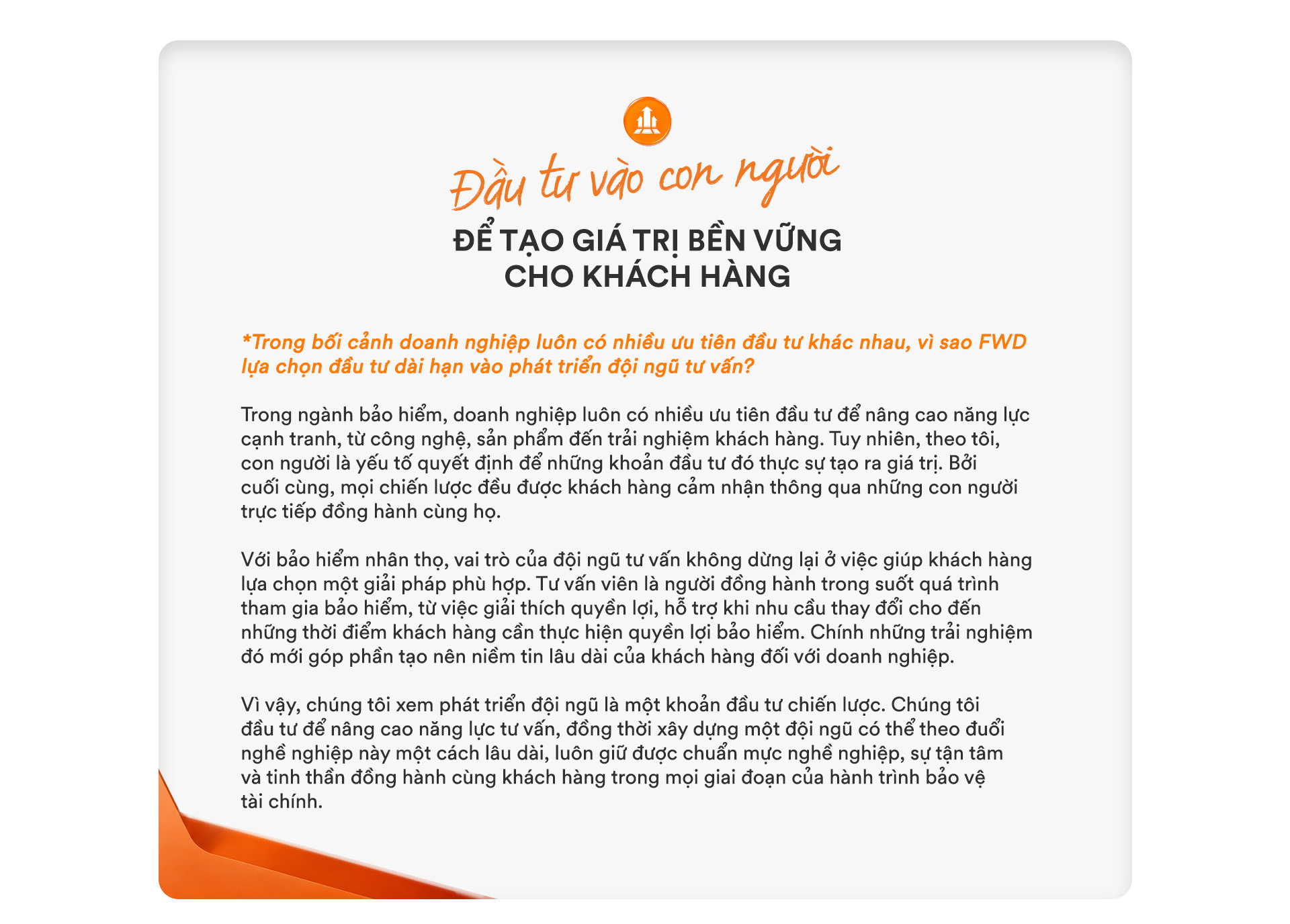 Đầu tư vào con người

ĐỂ TẠO GIÁ TRỊ BỀN VỮNG CHO KHÁCH HÀNG

*Trong bối cảnh doanh nghiệp luôn có nhiều ưu tiên đầu tư khác nhau, vì sao FWD lựa chọn đầu tư dài hạn vào phát triển đội ngũ tư vấn?

Trong ngành bảo hiểm, doanh nghiệp luôn có nhiều ưu tiên đầu tư để nâng cao năng lực cạnh tranh, từ công nghệ, sản phẩm đến trải nghiệm khách hàng. Tuy nhiên, theo tôi, con người là yếu tố quyết định để những khoản đầu tư đó thực sự tạo ra giá trị. Bởi cuối cùng, mọi chiến lược đều được khách hàng cảm nhận thông qua những con người trực tiếp đồng hành cùng họ.

Với bảo hiểm nhân thọ, vai trò của đội ngũ tư vấn không dừng lại ở việc giúp khách hàng lựa chọn một giải pháp phù hợp. Tư vấn viên là người đồng hành trong suốt quá trình tham gia bảo hiểm, từ việc giải thích quyền lợi, hỗ trợ khi nhu cầu thay đổi cho đến những thời điểm khách hàng cần thực hiện quyền lợi bảo hiểm. Chính những trải nghiệm đó mới góp phần tạo nên niềm tin lâu dài của khách hàng đối với doanh nghiệp.

Vì vậy, chúng tôi xem phát triển đội ngũ là một khoản đầu tư chiến lược. Chúng tôi đầu tư để nâng cao năng lực tư vấn, đồng thời xây dựng một đội ngũ có thể theo đuổi nghề nghiệp này một cách lâu dài, luôn giữ được chuẩn mực nghề nghiệp, sự tận tâm và tinh thần đồng hành cùng khách hàng trong mọi giai đoạn của hành trình bảo vệ tài chính.